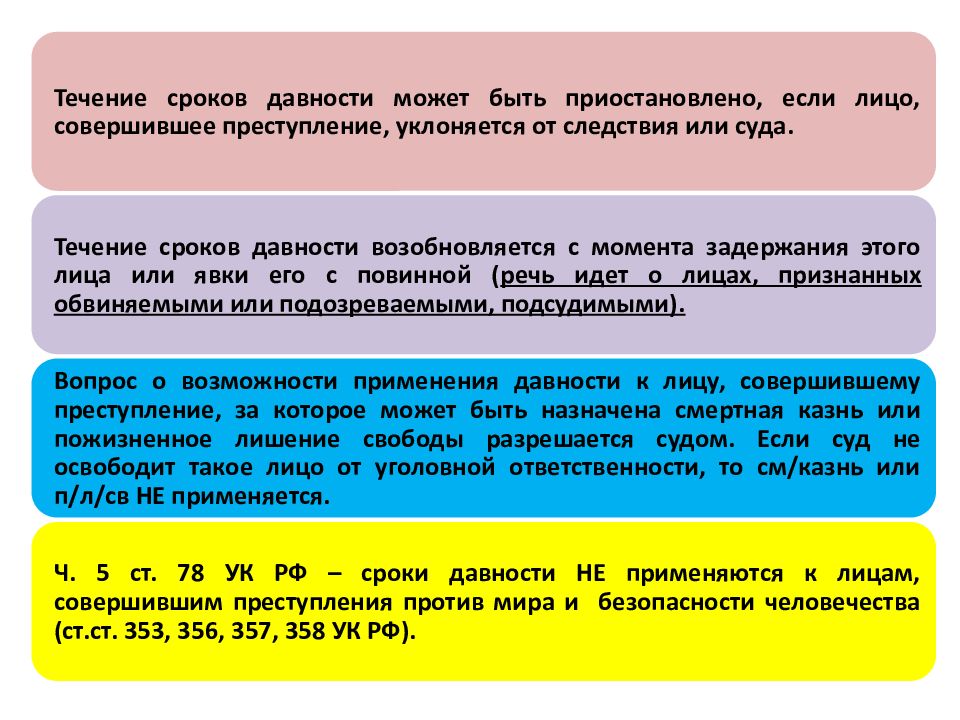 Течение сроков давности может быть приостановлено, если лицо, совершившее преступление, уклоняется от следствия или суда.

Течение сроков давности возобновляется с момента задержания этого лица или явки его с повинной (речь идет о лицах, признанных обвиняемыми или подозреваемыми, подсудимыми).

Вопрос о возможности применения давности к лицу, совершившему преступление, за которое может быть назначена смертная казнь или пожизненное лишение свободы разрешается судом. Если суд не освободит такое лицо от уголовной ответственности, то см/казнь или п/л/св НЕ применяется.

Ч. 5 ст. 78 УК РФ – сроки давности НЕ применяются к лицам, совершившим преступления против мира и безопасности человечества (ст.ст. 353, 356, 357, 358 УК РФ).